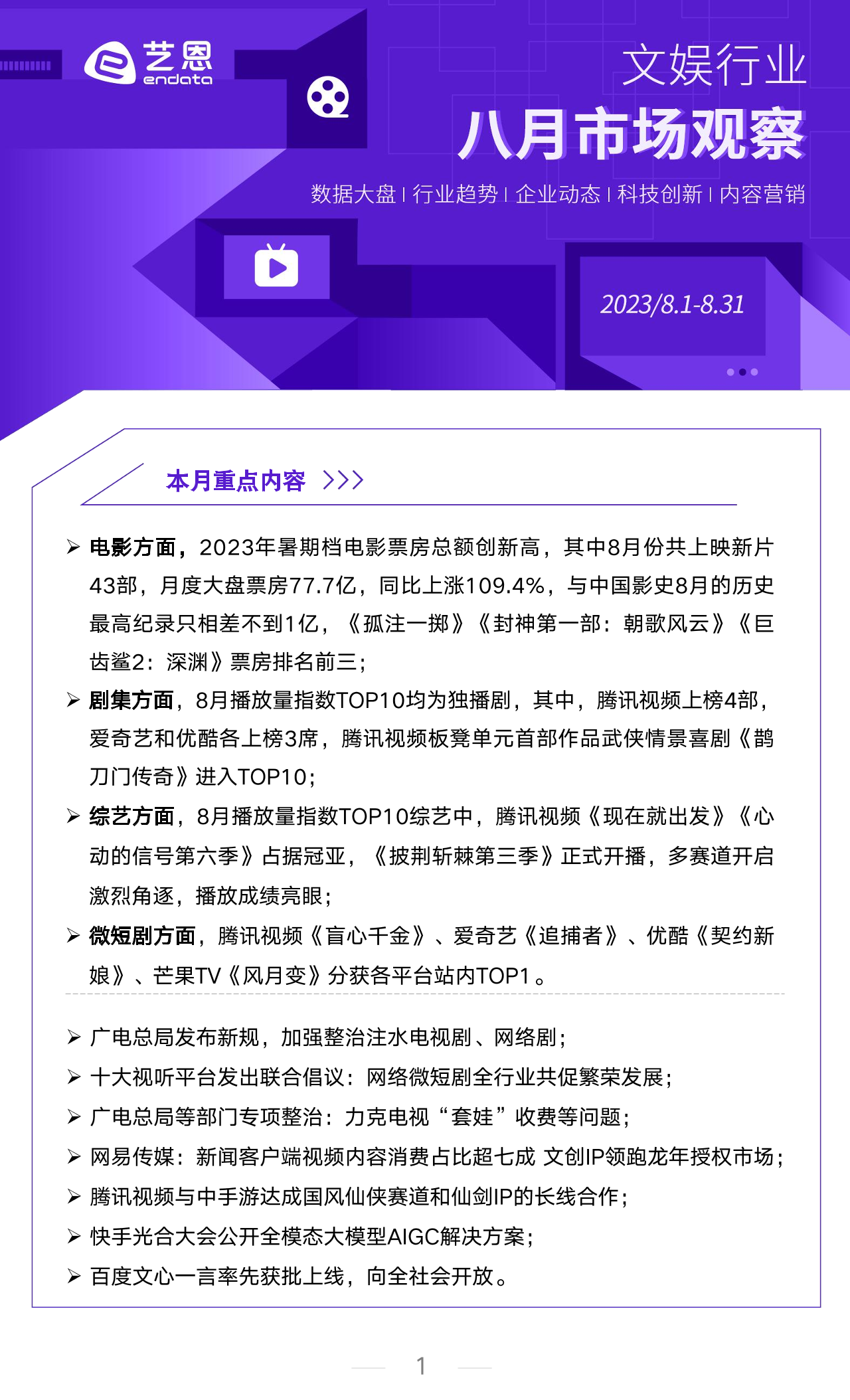 艺恩 endata

文娱行业
八月市场观察

数据大盘 | 行业趋势 | 企业动态 | 科技创新 | 内容营销

2023/8.1-8.31

本月重点内容 >>>

➢ 电影方面，2023年暑期档电影票房总额创新高，其中8月份共上映新片43部，月度大盘票房77.7亿，同比上涨109.4%，与中国影史8月的历史最高纪录只相差不到1亿，《孤注一掷》《封神第一部：朝歌风云》《巨齿鲨2：深渊》票房排名前三；

➢ 剧集方面，8月播放量指数TOP10均为独播剧，其中，腾讯视频上榜4部，爱奇艺和优酷各上榜3席，腾讯视频板凳单元首部作品武侠情景喜剧《鹊刀门传奇》进入TOP10；

➢ 综艺方面，8月播放量指数TOP10综艺中，腾讯视频《现在就出发》《心动的信号第六季》占据冠亚，《披荆斩棘第三季》正式开播，多赛道开启激烈角逐，播放成绩亮眼；

➢ 微短剧方面，腾讯视频《盲心千金》、爱奇艺《追捕者》、优酷《契约新娘》、芒果TV《风月变》分获各平台站内TOP1。

➢ 广电总局发布新规，加强整治注水电视剧、网络剧；
➢ 十大视听平台发出联合倡议：网络微短剧全行业共促繁荣发展；
➢ 广电总局等部门专项整治：力克电视“套娃”收费等问题；
➢ 网易传媒：新闻客户端视频内容消费占比超七成 文创IP领跑龙年授权市场；
➢ 腾讯视频与中手游达成国风仙侠赛道和仙剑IP的长线合作；
➢ 快手光合大会公开全模态大模型AIGC解决方案；
➢ 百度文心一言率先获批上线，向全社会开放。

1